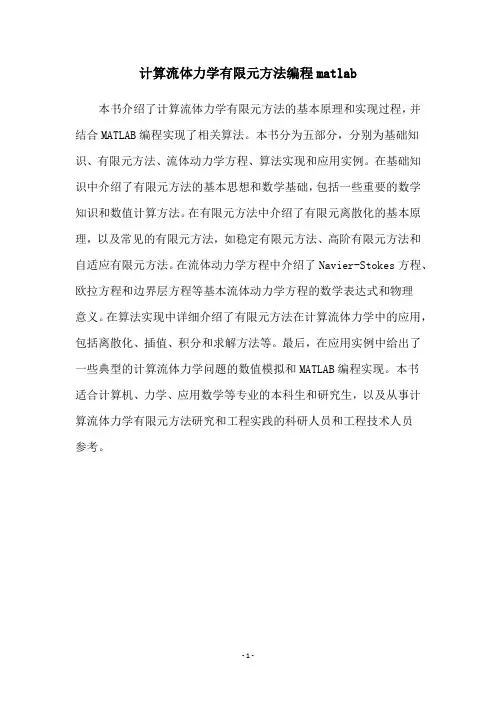 计算流体力学有限元方法编程 matlab

本书介绍了计算流体力学有限元方法的基本原理和实现过程，并结合 MATLAB 编程实现了相关算法。本书分为五部分，分别为基础知识、有限元方法、流体动力学方程、算法实现和应用实例。在基础知识中介绍了有限元方法的基本思想和数学基础，包括一些重要的数学知识和数值计算方法。在有限元方法中介绍了有限元离散化的基本原理，以及常见的有限元方法，如稳定有限元方法、高阶有限元方法和自适应有限元方法。在流体动力学方程中介绍了 Navier-Stokes 方程、欧拉方程和边界层方程等基本流体动力学方程的数学表达式和物理意义。在算法实现中详细介绍了有限元方法在计算流体力学中的应用，包括离散化、插值、积分和求解方法等。最后，在应用实例中给出了一些典型的计算流体力学问题的数值模拟和 MATLAB 编程实现。本书适合计算机、力学、应用数学等专业的本科生和研究生，以及从事计算流体力学有限元方法研究和工程实践的科研人员和工程技术人员参考。

- 1 -